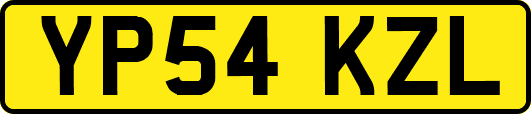 YP54 KZL